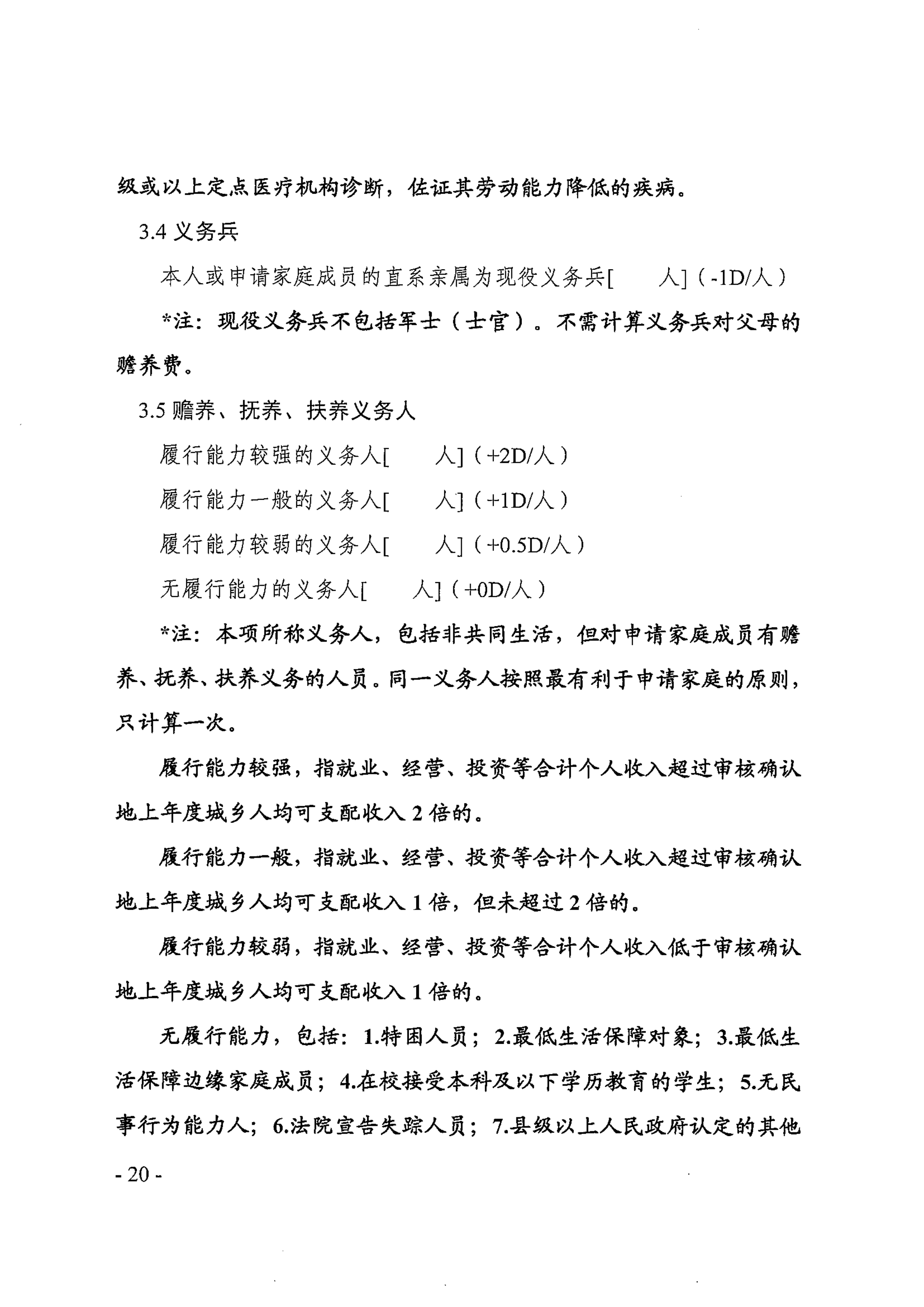 级或以上定点医疗机构诊断，佐证其劳动能力降低的疾病。

3.4 义务兵

本人或申请家庭成员的直系亲属为现役义务兵[ 人]（-1D/人）

*注：现役义务兵不包括军士（士官）。不需计算义务兵对父母的赡养费。

3.5 赡养、抚养、扶养义务人

履行能力较强的义务人[ 人]（+2D/人）

履行能力一般的义务人[ 人]（+1D/人）

履行能力较弱的义务人[ 人]（+0.5D/人）

无履行能力的义务人[ 人]（+0D/人）

*注：本项所称义务人，包括非共同生活，但对申请家庭成员有赡养、抚养、扶养义务的人员。同一义务人按照最有利于申请家庭的原则，只计算一次。

履行能力较强，指就业、经营、投资等合计个人收入超过审核确认地上年度城乡人均可支配收入 2 倍的。

履行能力一般，指就业、经营、投资等合计个人收入超过审核确认地上年度城乡人均可支配收入 1 倍，但未超过 2 倍的。

履行能力较弱，指就业、经营、投资等合计个人收入低于审核确认地上年度城乡人均可支配收入 1 倍的。

无履行能力，包括：1.特困人员；2.最低生活保障对象；3.最低生活保障边缘家庭成员；4.在校接受本科及以下学历教育的学生；5.无民事行为能力人；6.法院宣告失踪人员；7.县级以上人民政府认定的其他

- 20 -